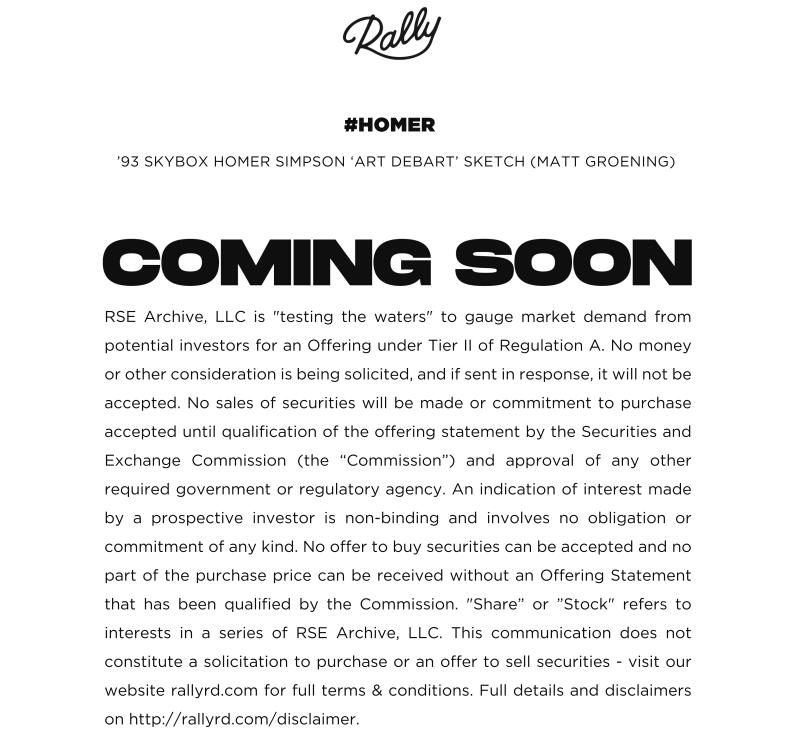 Rally

#HOMER

'93 SKYBOX HOMER SIMPSON 'ART DEBART' SKETCH (MATT GROENING)

COMING SOON

RSE Archive, LLC is "testing the waters" to gauge market demand from potential investors for an Offering under Tier II of Regulation A. No money or other consideration is being solicited, and if sent in response, it will not be accepted. No sales of securities will be made or commitment to purchase accepted until qualification of the offering statement by the Securities and Exchange Commission (the "Commission") and approval of any other required government or regulatory agency. An indication of interest made by a prospective investor is non-binding and involves no obligation or commitment of any kind. No offer to buy securities can be accepted and no part of the purchase price can be received without an Offering Statement that has been qualified by the Commission. "Share" or "Stock" refers to interests in a series of RSE Archive, LLC. This communication does not constitute a solicitation to purchase or an offer to sell securities - visit our website rallyrd.com for full terms & conditions. Full details and disclaimers on http://rallyrd.com/disclaimer.